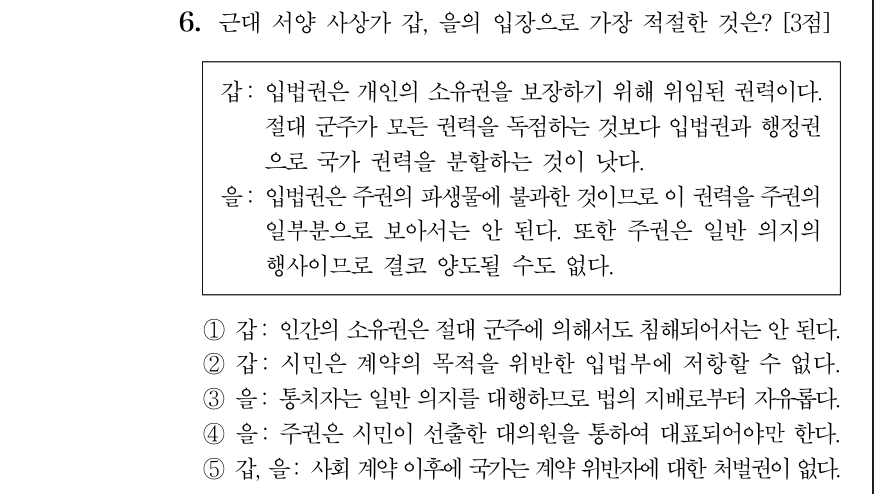 6. 근대 서양 사상가 갑, 을의 입장으로 가장 적절한 것은? [3점]

갑: 입법권은 개인의 소유권을 보장하기 위해 위임된 권력이다. 절대 군주가 모든 권력을 독점하는 것보다 입법권과 행정권으로 국가 권력을 분할하는 것이 낫다.
을: 입법권은 주권의 파생물에 불과한 것이므로 이 권력을 주권의 일부분으로 보아서는 안 된다. 또한 주권은 일반 의지의 행사이므로 결코 양도될 수도 없다.

① 갑: 인간의 소유권은 절대 군주에 의해서도 침해되어서는 안 된다.
② 갑: 시민은 계약의 목적을 위반한 입법부에 저항할 수 없다.
③ 을: 통치자는 일반 의지를 대행하므로 법의 지배로부터 자유롭다.
④ 을: 주권은 시민이 선출한 대의원을 통하여 대표되어야만 한다.
⑤ 갑, 을: 사회 계약 이후에 국가는 계약 위반자에 대한 처벌권이 없다.